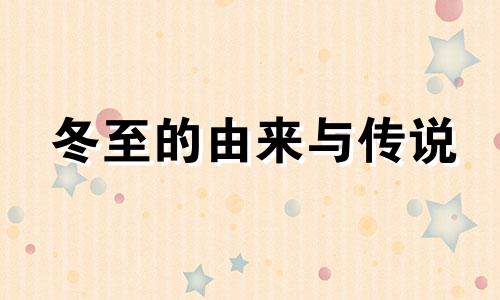 冬至的由来与传说